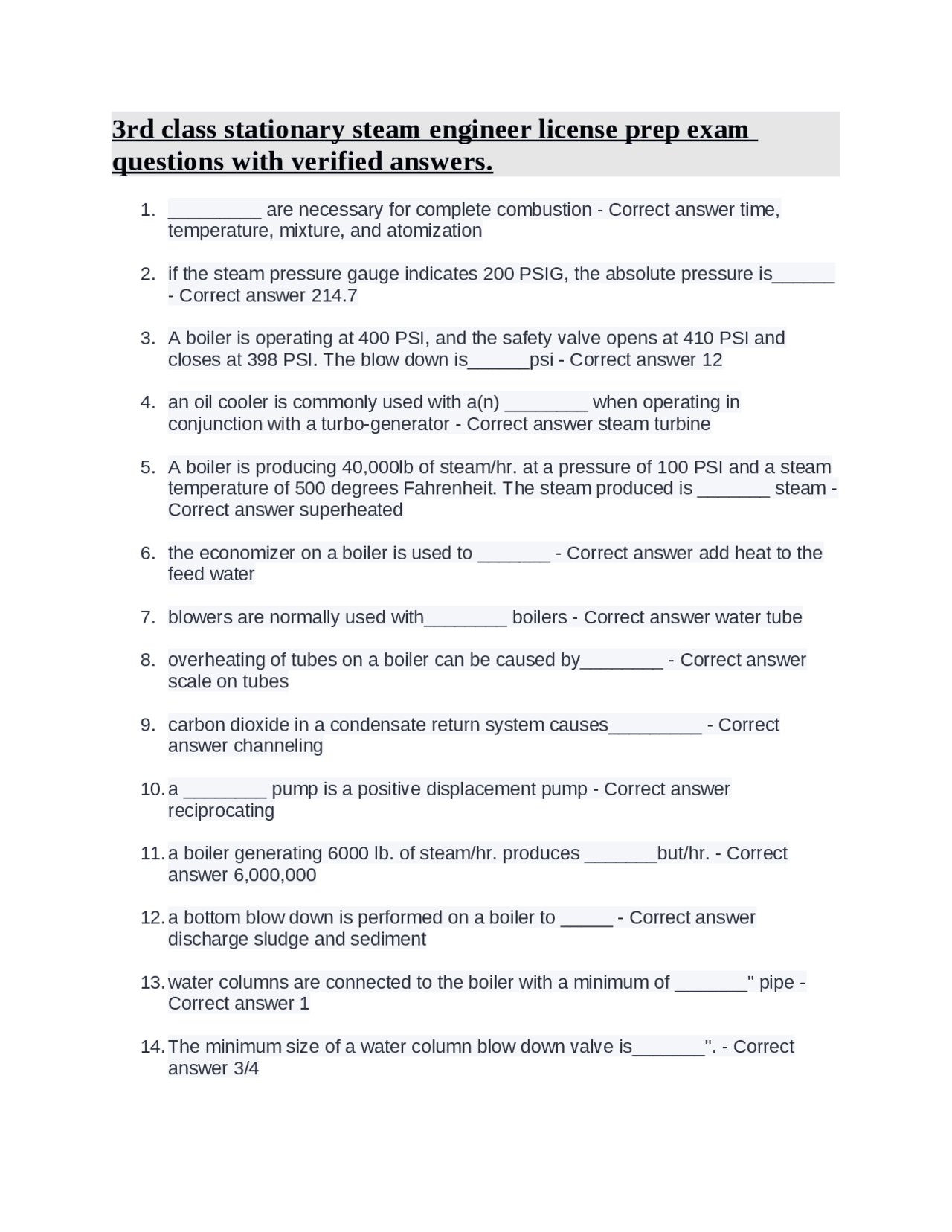 3rd class stationary steam engineer license prep exam questions with verified answers.

1. ____ are necessary for complete combustion - Correct answer time, temperature, mixture, and atomization

2. if the steam pressure gauge indicates 200 PSIG, the absolute pressure is____ - Correct answer 214.7

3. A boiler is operating at 400 PSI, and the safety valve opens at 410 PSI and closes at 398 PSI. The blow down is____psi - Correct answer 12

4. an oil cooler is commonly used with a(n) ____ when operating in conjunction with a turbo-generator - Correct answer steam turbine

5. A boiler is producing 40,000lb of steam/hr. at a pressure of 100 PSI and a steam temperature of 500 degrees Fahrenheit. The steam produced is ____ steam - Correct answer superheated

6. the economizer on a boiler is used to ____ - Correct answer add heat to the feed water

7. blowers are normally used with____ boilers - Correct answer water tube

8. overheating of tubes on a boiler can be caused by____ - Correct answer scale on tubes

9. carbon dioxide in a condensate return system causes____ - Correct answer channeling

10. a ____ pump is a positive displacement pump - Correct answer reciprocating

11. a boiler generating 6000 lb. of steam/hr. produces ____but/hr. - Correct answer 6,000,000

12. a bottom blow down is performed on a boiler to ____ - Correct answer discharge sludge and sediment

13. water columns are connected to the boiler with a minimum of ____" pipe - Correct answer 1

14. The minimum size of a water column blow down valve is____". - Correct answer 3/4